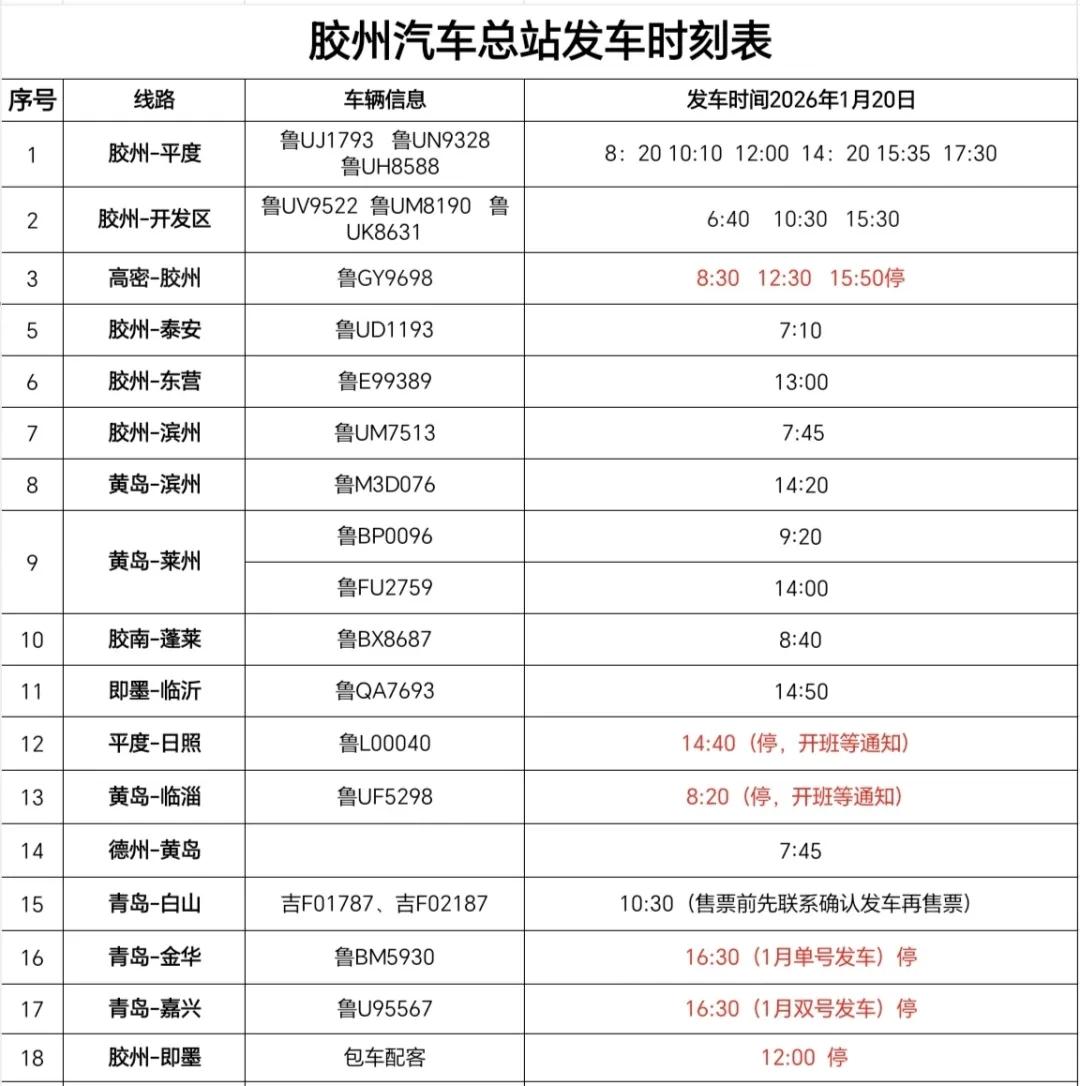 胶州汽车总站发车时刻表

| 序号 | 线路 | 车辆信息 | 发车时间2026年1月20日 |
|---|---|---|---|
| 1 | 胶州-平度 | 鲁UJ1793 鲁UN9328 鲁UH8588 | 8：20 10:10 12:00 14：20 15:35 17:30 |
| 2 | 胶州-开发区 | 鲁UV9522 鲁UM8190 鲁UK8631 | 6:40 10:30 15:30 |
| 3 | 高密-胶州 | 鲁GY9698 | 8:30 12:30 15:50停 |
| 5 | 胶州-泰安 | 鲁UD1193 | 7:10 |
| 6 | 胶州-东营 | 鲁E99389 | 13:00 |
| 7 | 胶州-滨州 | 鲁UM7513 | 7:45 |
| 8 | 黄岛-滨州 | 鲁M3D076 | 14:20 |
| 9 | 黄岛-莱州 | 鲁BP0096 | 9:20 |
|  |  | 鲁FU2759 | 14:00 |
| 10 | 胶南-蓬莱 | 鲁BX8687 | 8:40 |
| 11 | 即墨-临沂 | 鲁QA7693 | 14:50 |
| 12 | 平度-日照 | 鲁L00040 | 14:40（停，开班等通知） |
| 13 | 黄岛-临淄 | 鲁UF5298 | 8:20（停，开班等通知） |
| 14 | 德州-黄岛 |  | 7:45 |
| 15 | 青岛-白山 | 吉F01787、吉F02187 | 10:30（售票前先联系确认发车再售票） |
| 16 | 青岛-金华 | 鲁BM5930 | 16:30（1月单号发车）停 |
| 17 | 青岛-嘉兴 | 鲁U95567 | 16:30（1月双号发车）停 |
| 18 | 胶州-即墨 | 包车配客 | 12:00 停 |